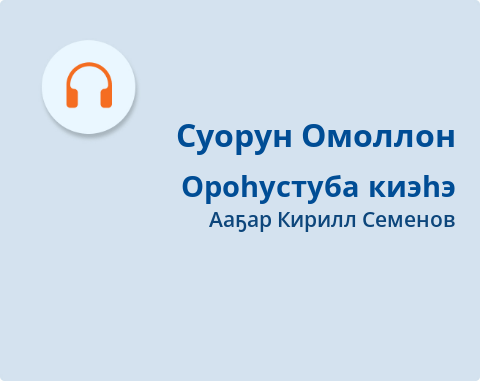 Суорун Омоллон

Ороһустуба киэһэ

Ааҕар Кирилл Семенов